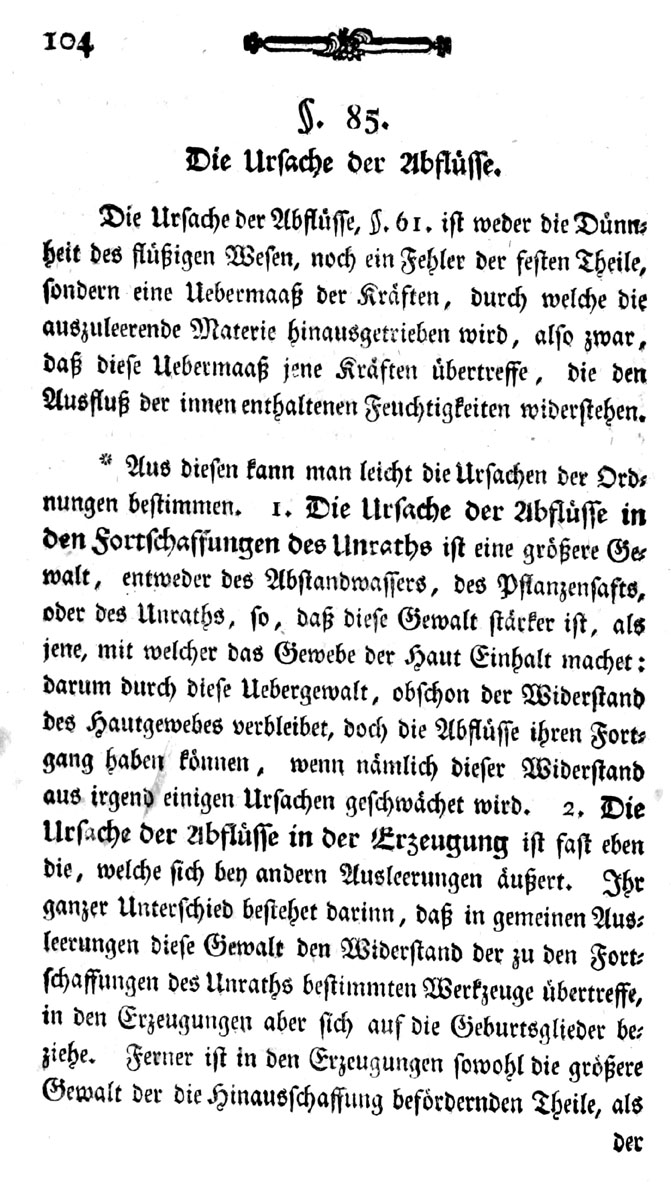 104

§. 85.
Die Ursache der Abflüsse.

Die Ursache der Abflüsse, §. 61. ist weder die Dünnheit des flüßigen Wesen, noch ein Fehler der festen Theile, sondern eine Uebermaaß der Kräften, durch welche die auszuleerende Materie hinausgetrieben wird, also zwar, daß diese Uebermaaß jene Kräften übertreffe, die den Ausfluß der innen enthaltenen Feuchtigkeiten widerstehen.

* Aus diesen kann man leicht die Ursachen der Ordnungen bestimmen. 1. Die Ursache der Abflüsse in den Fortschaffungen des Unraths ist eine größere Gewalt, entweder des Abstandwassers, des Pflanzensafts, oder des Unraths, so, daß diese Gewalt stärker ist, als jene, mit welcher das Gewebe der Haut Einhalt machet: darum durch diese Uebergewalt, obschon der Widerstand des Hautgewebes verbleibet, doch die Abflüsse ihren Fortgang haben können, wenn nämlich dieser Widerstand aus irgend einigen Ursachen geschwächet wird. 2. Die Ursache der Abflüsse in der Erzeugung ist fast eben die, welche sich bey andern Ausleerungen äußert. Ihr ganzer Unterschied bestehet darinn, daß in gemeinen Ausleerungen diese Gewalt den Widerstand der zu den Fortschaffungen des Unraths bestimmten Werkzeuge übertreffe, in den Erzeugungen aber sich auf die Geburtsglieder beziehe. Ferner ist in den Erzeugungen sowohl die größere Gewalt der die Hinausschaffung befördernden Theile, als

der